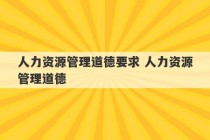 人力资源管理道德要求 人力资源管理道德